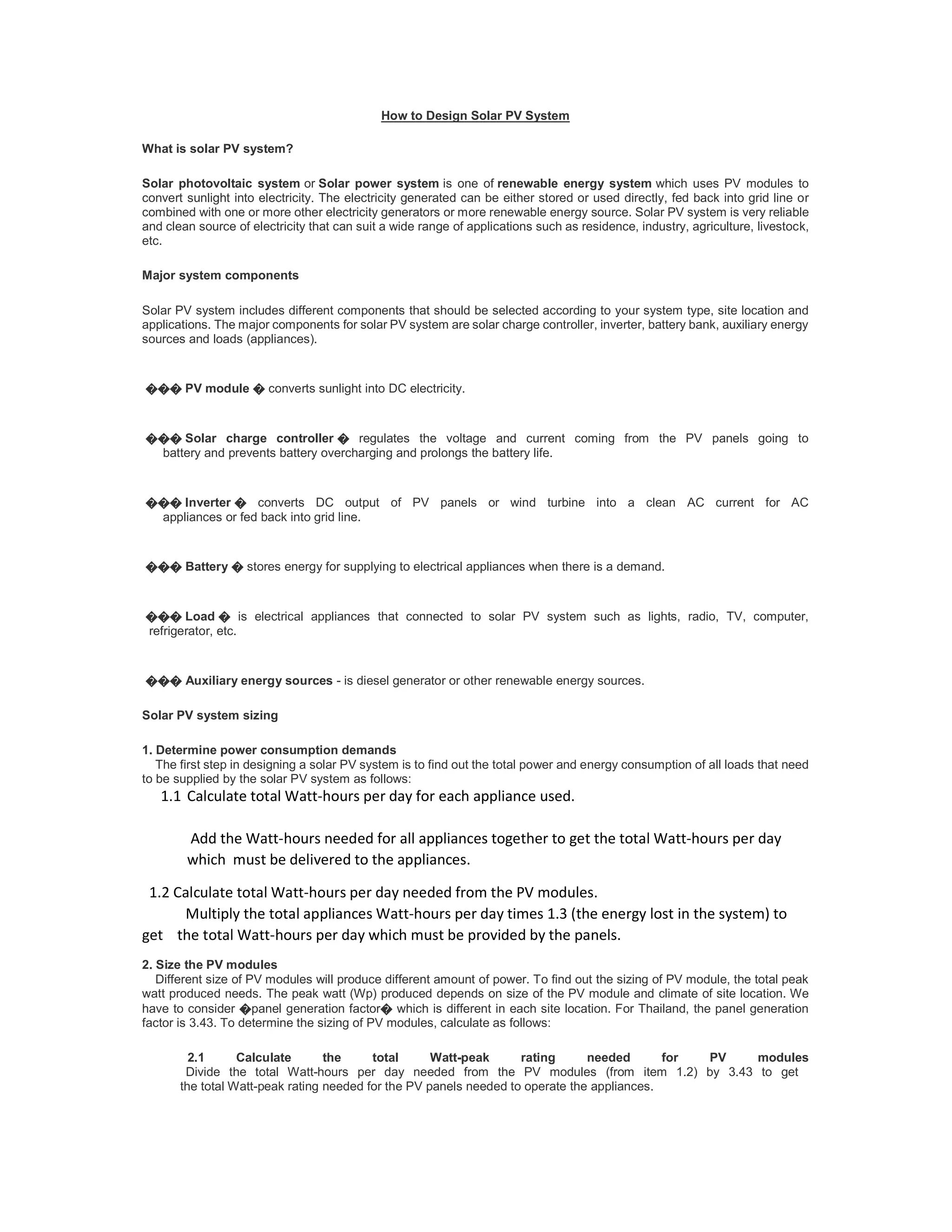 How to Design Solar PV System

What is solar PV system?

Solar photovoltaic system or Solar power system is one of renewable energy system which uses PV modules to convert sunlight into electricity. The electricity generated can be either stored or used directly, fed back into grid line or combined with one or more other electricity generators or more renewable energy source. Solar PV system is very reliable and clean source of electricity that can suit a wide range of applications such as residence, industry, agriculture, livestock, etc.

Major system components

Solar PV system includes different components that should be selected according to your system type, site location and applications. The major components for solar PV system are solar charge controller, inverter, battery bank, auxiliary energy sources and loads (appliances).

��� PV module � converts sunlight into DC electricity.

��� Solar charge controller � regulates the voltage and current coming from the PV panels going to battery and prevents battery overcharging and prolongs the battery life.

��� Inverter � converts DC output of PV panels or wind turbine into a clean AC current for AC appliances or fed back into grid line.

��� Battery � stores energy for supplying to electrical appliances when there is a demand.

��� Load � is electrical appliances that connected to solar PV system such as lights, radio, TV, computer, refrigerator, etc.

��� Auxiliary energy sources - is diesel generator or other renewable energy sources.

Solar PV system sizing

1. Determine power consumption demands
The first step in designing a solar PV system is to find out the total power and energy consumption of all loads that need to be supplied by the solar PV system as follows:
1.1 Calculate total Watt-hours per day for each appliance used.

Add the Watt-hours needed for all appliances together to get the total Watt-hours per day which must be delivered to the appliances.

1.2 Calculate total Watt-hours per day needed from the PV modules.
Multiply the total appliances Watt-hours per day times 1.3 (the energy lost in the system) to get the total Watt-hours per day which must be provided by the panels.

2. Size the PV modules
Different size of PV modules will produce different amount of power. To find out the sizing of PV module, the total peak watt produced needs. The peak watt (Wp) produced depends on size of the PV module and climate of site location. We have to consider �panel generation factor� which is different in each site location. For Thailand, the panel generation factor is 3.43. To determine the sizing of PV modules, calculate as follows:

2.1 Calculate the total Watt-peak rating needed for PV modules
Divide the total Watt-hours per day needed from the PV modules (from item 1.2) by 3.43 to get the total Watt-peak rating needed for the PV panels needed to operate the appliances.